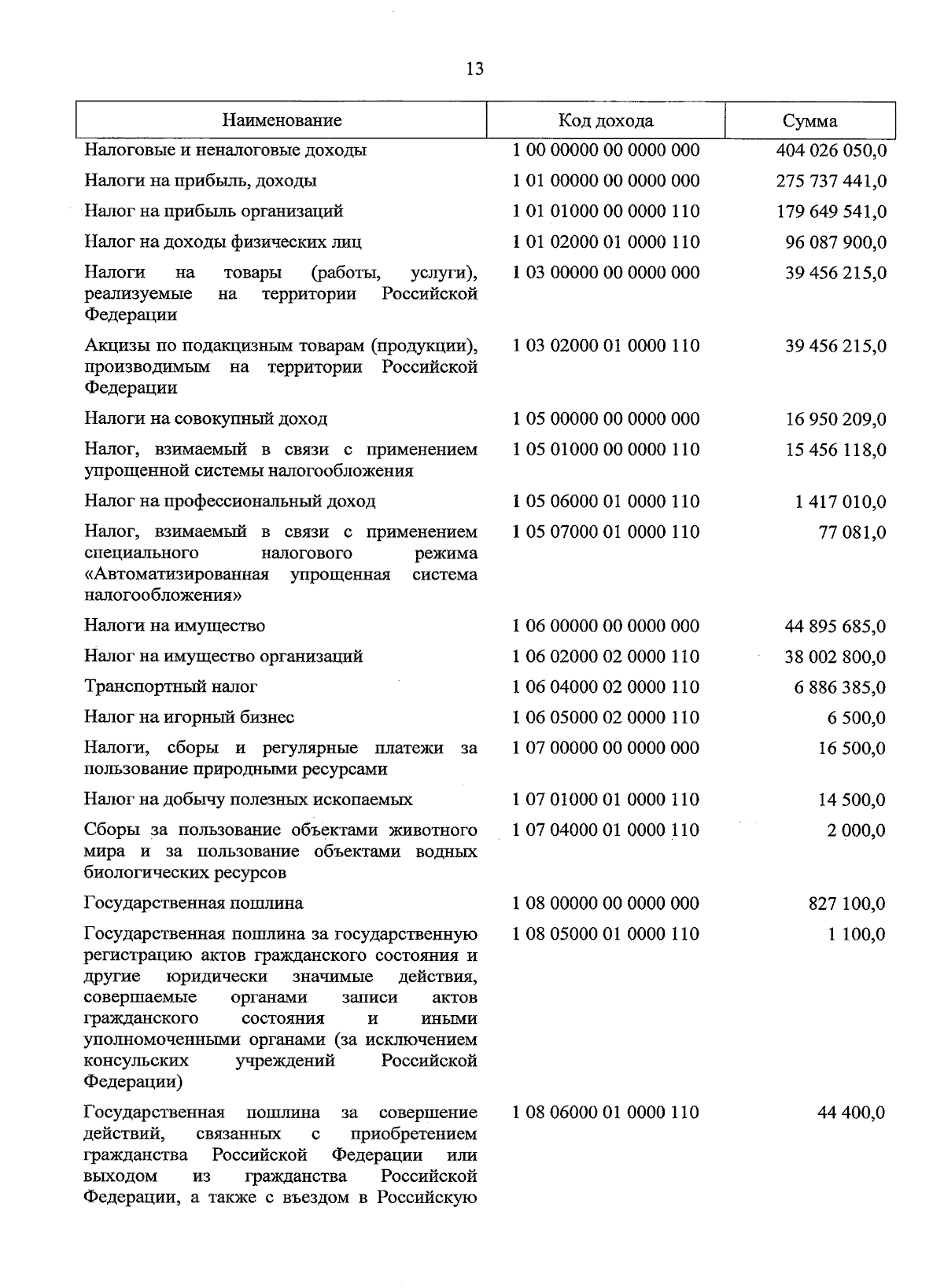 13

| Наименование | Код дохода | Сумма |
|---|---|---|
| Налоговые и неналоговые доходы | 1 00 00000 00 0000 000 | 404 026 050,0 |
| Налоги на прибыль, доходы | 1 01 00000 00 0000 000 | 275 737 441,0 |
| Налог на прибыль организаций | 1 01 01000 00 0000 110 | 179 649 541,0 |
| Налог на доходы физических лиц | 1 01 02000 01 0000 110 | 96 087 900,0 |
| Налоги на товары (работы, услуги), реализуемые на территории Российской Федерации | 1 03 00000 00 0000 000 | 39 456 215,0 |
| Акцизы по подакцизным товарам (продукции), производимым на территории Российской Федерации | 1 03 02000 01 0000 110 | 39 456 215,0 |
| Налоги на совокупный доход | 1 05 00000 00 0000 000 | 16 950 209,0 |
| Налог, взимаемый в связи с применением упрощенной системы налогообложения | 1 05 01000 00 0000 110 | 15 456 118,0 |
| Налог на профессиональный доход | 1 05 06000 01 0000 110 | 1 417 010,0 |
| Налог, взимаемый в связи с применением специального налогового режима «Автоматизированная упрощенная система налогообложения» | 1 05 07000 01 0000 110 | 77 081,0 |
| Налоги на имущество | 1 06 00000 00 0000 000 | 44 895 685,0 |
| Налог на имущество организаций | 1 06 02000 02 0000 110 | 38 002 800,0 |
| Транспортный налог | 1 06 04000 02 0000 110 | 6 886 385,0 |
| Налог на игорный бизнес | 1 06 05000 02 0000 110 | 6 500,0 |
| Налоги, сборы и регулярные платежи за пользование природными ресурсами | 1 07 00000 00 0000 000 | 16 500,0 |
| Налог на добычу полезных ископаемых | 1 07 01000 01 0000 110 | 14 500,0 |
| Сборы за пользование объектами животного мира и за пользование объектами водных биологических ресурсов | 1 07 04000 01 0000 110 | 2 000,0 |
| Государственная пошлина | 1 08 00000 00 0000 000 | 827 100,0 |
| Государственная пошлина за государственную регистрацию актов гражданского состояния и другие юридически значимые действия, совершаемые органами записи актов гражданского состояния и иными уполномоченными органами (за исключением консульских учреждений Российской Федерации) | 1 08 05000 01 0000 110 | 1 100,0 |
| Государственная пошлина за совершение действий, связанных с приобретением гражданства Российской Федерации или выходом из гражданства Российской Федерации, а также с въездом в Российскую | 1 08 06000 01 0000 110 | 44 400,0 |